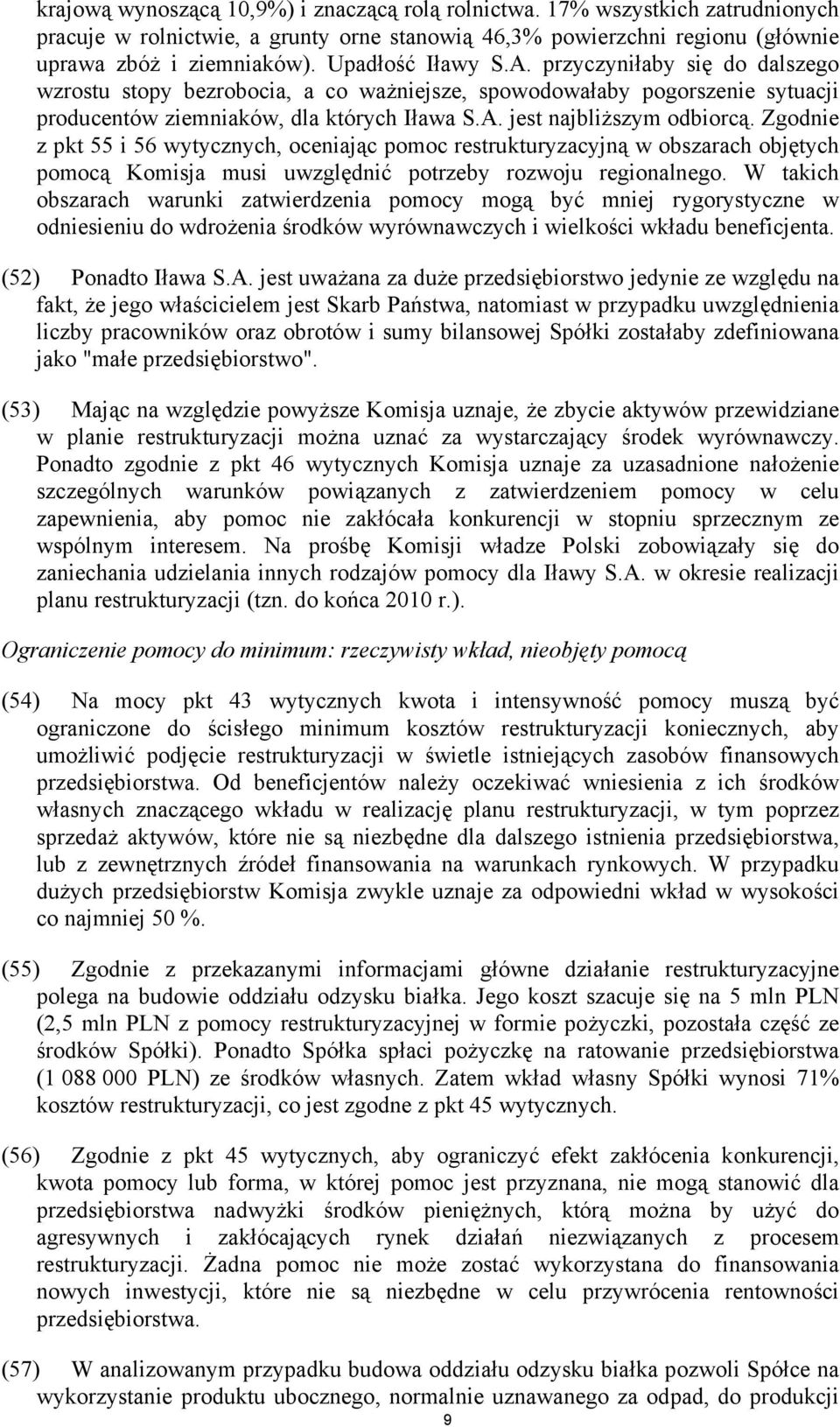 krajową wynoszącą 10,9%) i znaczącą rolą rolnictwa. 17% wszystkich zatrudnionych pracuje w rolnictwie, a grunty orne stanowią 46,3% powierzchni regionu (głównie uprawa zbóż i ziemniaków). Upadłość Iławy S.A. przyczyniłaby się do dalszego wzrostu stopy bezrobocia, a co ważniejsze, spowodowałaby pogorszenie sytuacji producentów ziemniaków, dla których Iława S.A. jest najbliższym odbiorcą. Zgodnie z pkt 55 i 56 wytycznych, oceniając pomoc restrukturyzacyjną w obszarach objętych pomocą Komisja musi uwzględnić potrzeby rozwoju regionalnego. W takich obszarach warunki zatwierdzenia pomocy mogą być mniej rygorystyczne w odniesieniu do wdrożenia środków wyrównawczych i wielkości wkładu beneficjenta.

(52) Ponadto Iława S.A. jest uważana za duże przedsiębiorstwo jedynie ze względu na fakt, że jego właścicielem jest Skarb Państwa, natomiast w przypadku uwzględnienia liczby pracowników oraz obrotów i sumy bilansowej Spółki zostałaby zdefiniowana jako "małe przedsiębiorstwo".

(53) Mając na względzie powyższe Komisja uznaje, że zbycie aktywów przewidziane w planie restrukturyzacji można uznać za wystarczający środek wyrównawczy. Ponadto zgodnie z pkt 46 wytycznych Komisja uznaje za uzasadnione nałożenie szczególnych warunków powiązanych z zatwierdzeniem pomocy w celu zapewnienia, aby pomoc nie zakłócała konkurencji w stopniu sprzecznym ze wspólnym interesem. Na prośbę Komisji władze Polski zobowiązały się do zaniechania udzielania innych rodzajów pomocy dla Iławy S.A. w okresie realizacji planu restrukturyzacji (tzn. do końca 2010 r.).

Ograniczenie pomocy do minimum: rzeczywisty wkład, nieobjęty pomocą

(54) Na mocy pkt 43 wytycznych kwota i intensywność pomocy muszą być ograniczone do ścisłego minimum kosztów restrukturyzacji koniecznych, aby umożliwić podjęcie restrukturyzacji w świetle istniejących zasobów finansowych przedsiębiorstwa. Od beneficjentów należy oczekiwać wniesienia z ich środków własnych znaczącego wkładu w realizację planu restrukturyzacji, w tym poprzez sprzedaż aktywów, które nie są niezbędne dla dalszego istnienia przedsiębiorstwa, lub z zewnętrznych źródeł finansowania na warunkach rynkowych. W przypadku dużych przedsiębiorstw Komisja zwykle uznaje za odpowiedni wkład w wysokości co najmniej 50 %.

(55) Zgodnie z przekazanymi informacjami główne działanie restrukturyzacyjne polega na budowie oddziału odzysku białka. Jego koszt szacuje się na 5 mln PLN (2,5 mln PLN z pomocy restrukturyzacyjnej w formie pożyczki, pozostała część ze środków Spółki). Ponadto Spółka spłaci pożyczkę na ratowanie przedsiębiorstwa (1 088 000 PLN) ze środków własnych. Zatem wkład własny Spółki wynosi 71% kosztów restrukturyzacji, co jest zgodne z pkt 45 wytycznych.

(56) Zgodnie z pkt 45 wytycznych, aby ograniczyć efekt zakłócenia konkurencji, kwota pomocy lub forma, w której pomoc jest przyznana, nie mogą stanowić dla przedsiębiorstwa nadwyżki środków pieniężnych, którą można by użyć do agresywnych i zakłócających rynek działań niezwiązanych z procesem restrukturyzacji. Żadna pomoc nie może zostać wykorzystana do finansowania nowych inwestycji, które nie są niezbędne w celu przywrócenia rentowności przedsiębiorstwa.

(57) W analizowanym przypadku budowa oddziału odzysku białka pozwoli Spółce na wykorzystanie produktu ubocznego, normalnie uznawanego za odpad, do produkcji

9